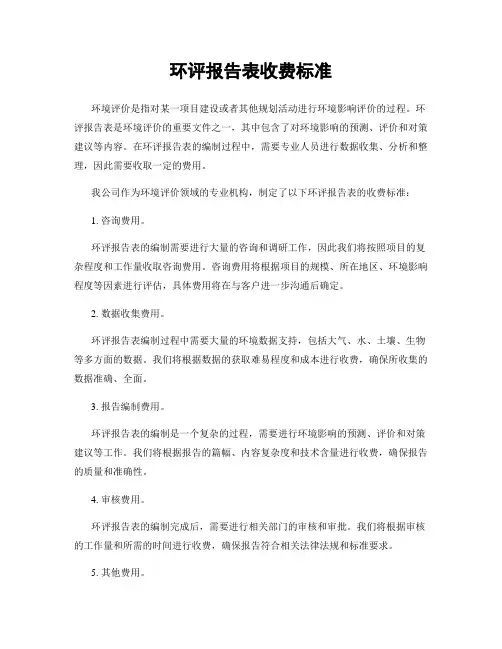 环评报告表收费标准

环境评价是指对某一项目建设或者其他规划活动进行环境影响评价的过程。环评报告表是环境评价的重要文件之一，其中包含了对环境影响的预测、评价和对策建议等内容。在环评报告表的编制过程中，需要专业人员进行数据收集、分析和整理，因此需要收取一定的费用。

我公司作为环境评价领域的专业机构，制定了以下环评报告表的收费标准：

1. 咨询费用。

环评报告表的编制需要进行大量的咨询和调研工作，因此我们将按照项目的复杂程度和工作量收取咨询费用。咨询费用将根据项目的规模、所在地区、环境影响程度等因素进行评估，具体费用将在与客户进一步沟通后确定。

2. 数据收集费用。

环评报告表编制过程中需要大量的环境数据支持，包括大气、水、土壤、生物等多方面的数据。我们将根据数据的获取难易程度和成本进行收费，确保所收集的数据准确、全面。

3. 报告编制费用。

环评报告表的编制是一个复杂的过程，需要进行环境影响的预测、评价和对策建议等工作。我们将根据报告的篇幅、内容复杂度和技术含量进行收费，确保报告的质量和准确性。

4. 审核费用。

环评报告表的编制完成后，需要进行相关部门的审核和审批。我们将根据审核的工作量和所需的时间进行收费，确保报告符合相关法律法规和标准要求。

5. 其他费用。